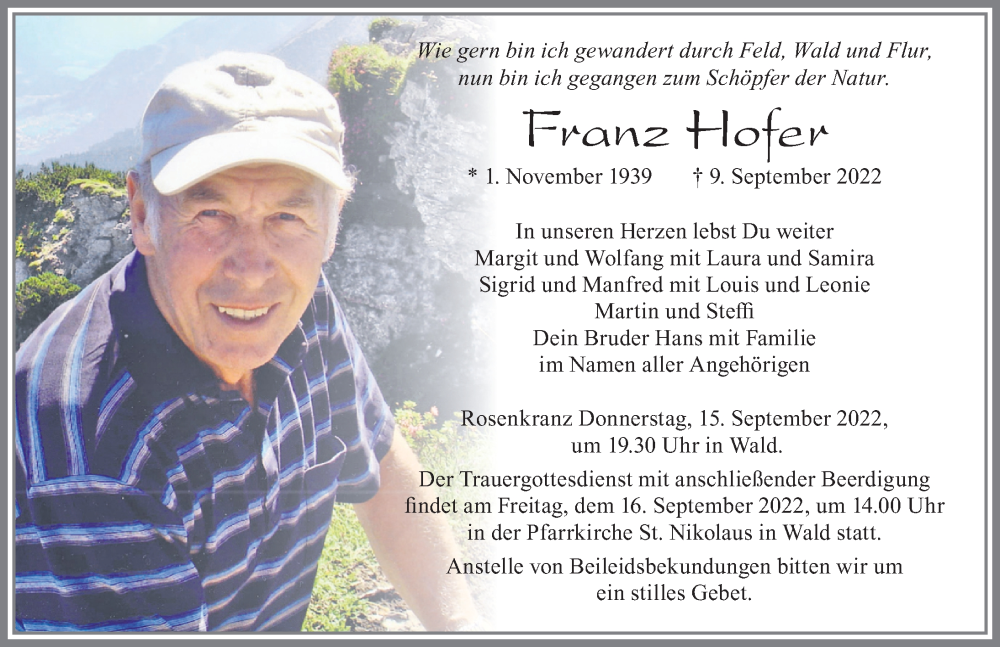 Wie gern bin ich gewandert durch Feld, Wald und Flur,
nun bin ich gegangen zum Schöpfer der Natur.

Franz Hofer

* 1. November 1939 † 9. September 2022

In unseren Herzen lebst Du weiter
Margit und Wolfang mit Laura und Samira
Sigrid und Manfred mit Louis und Leonie
Martin und Steffi
Dein Bruder Hans mit Familie
im Namen aller Angehörigen

Rosenkranz Donnerstag, 15. September 2022, um 19.30 Uhr in Wald.

Der Trauergottesdienst mit anschließender Beerdigung findet am Freitag, dem 16. September 2022, um 14.00 Uhr in der Pfarrkirche St. Nikolaus in Wald statt.

Anstelle von Beileidsbekundungen bitten wir um ein stilles Gebet.